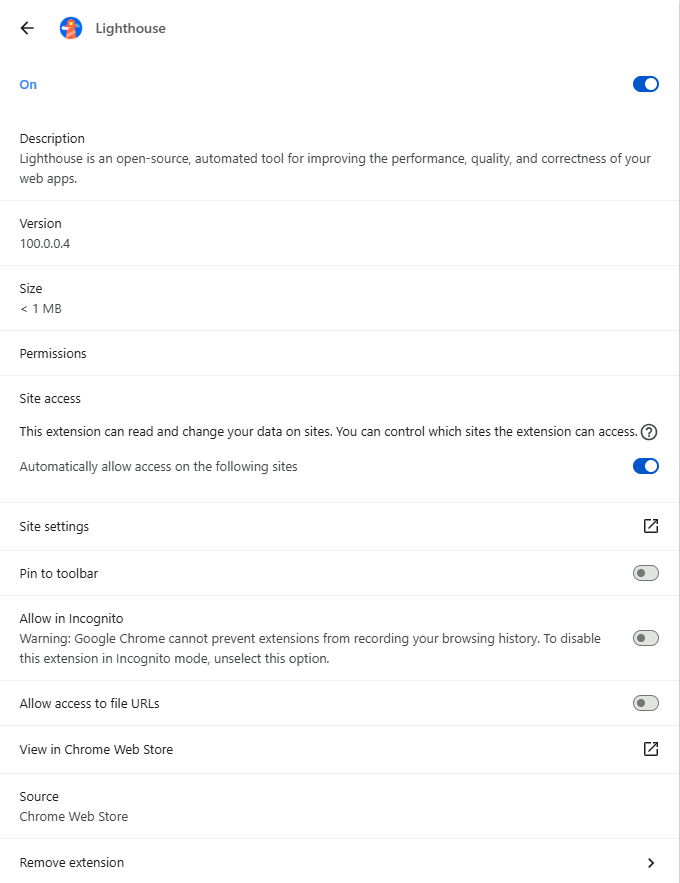 Lighthouse

On

Description
Lighthouse is an open-source, automated tool for improving the performance, quality, and correctness of your web apps.

Version
100.0.0.4

Size
< 1 MB

Permissions

Site access

This extension can read and change your data on sites. You can control which sites the extension can access.

Automatically allow access on the following sites

Site settings

Pin to toolbar

Allow in Incognito
Warning: Google Chrome cannot prevent extensions from recording your browsing history. To disable this extension in Incognito mode, unselect this option.

Allow access to file URLs

View in Chrome Web Store

Source
Chrome Web Store

Remove extension